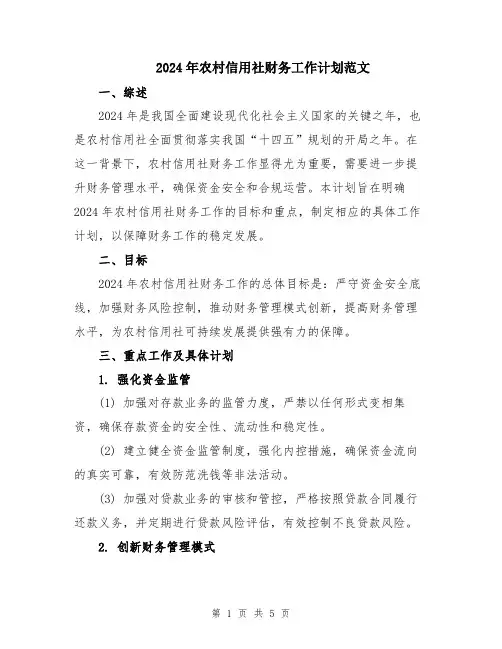 2024年农村信用社财务工作计划范文

一、综述

2024年是我国全面建设现代化社会主义国家的关键之年，也是农村信用社全面贯彻落实我国“十四五”规划的开局之年。在这一背景下，农村信用社财务工作显得尤为重要，需要进一步提升财务管理水平，确保资金安全和合规运营。本计划旨在明确2024年农村信用社财务工作的目标和重点，制定相应的具体工作计划，以保障财务工作的稳定发展。

二、目标

2024年农村信用社财务工作的总体目标是：严守资金安全底线，加强财务风险控制，推动财务管理模式创新，提高财务管理水平，为农村信用社可持续发展提供强有力的保障。

三、重点工作及具体计划

1. 强化资金监管

(1) 加强对存款业务的监管力度，严禁以任何形式变相集资，确保存款资金的安全性、流动性和稳定性。

(2) 建立健全资金监管制度，强化内控措施，确保资金流向的真实可靠，有效防范洗钱等非法活动。

(3) 加强对贷款业务的审核和管控，严格按照贷款合同履行还款义务，并定期进行贷款风险评估，有效控制不良贷款风险。

2. 创新财务管理模式

第 1 页 共 5 页